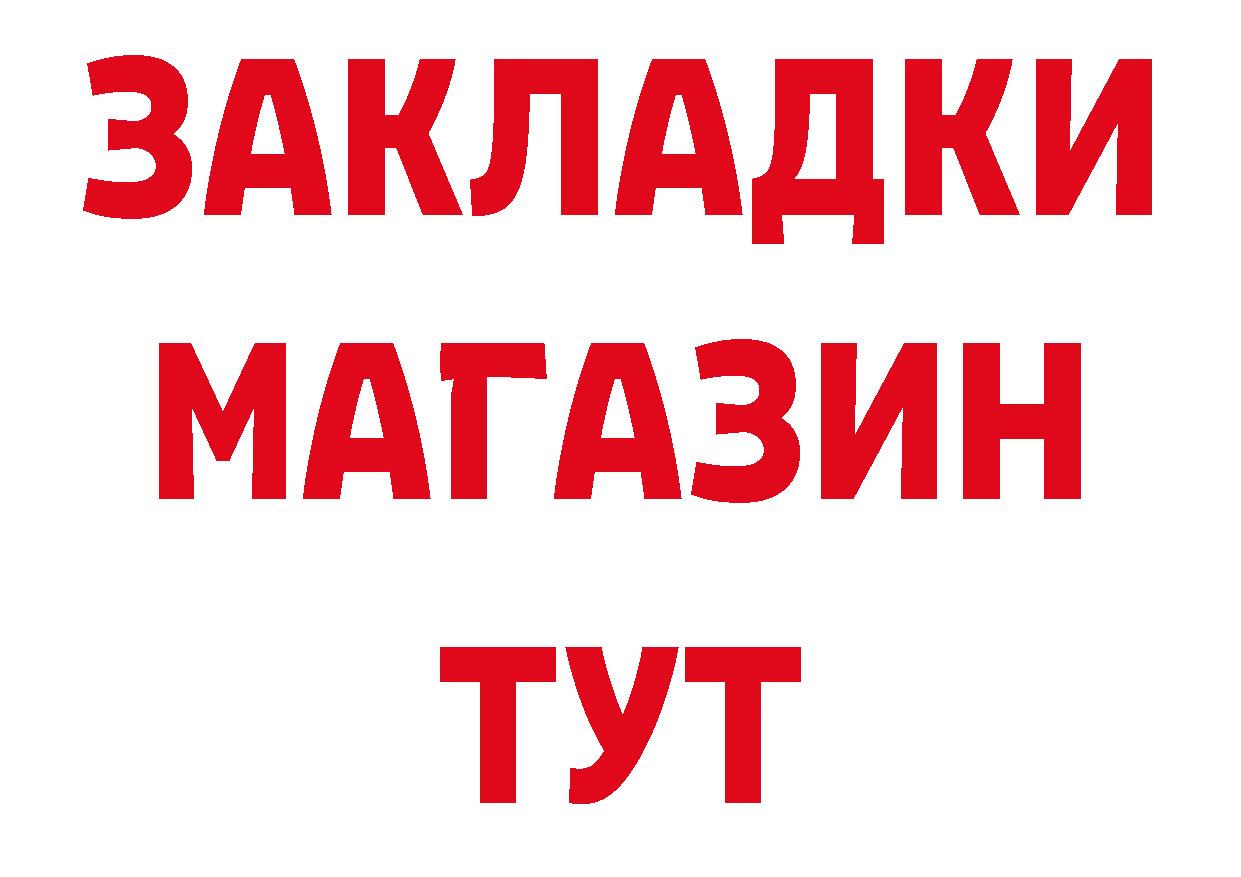 ЗАКЛАДКИ
МАГАЗИН
ТУТ